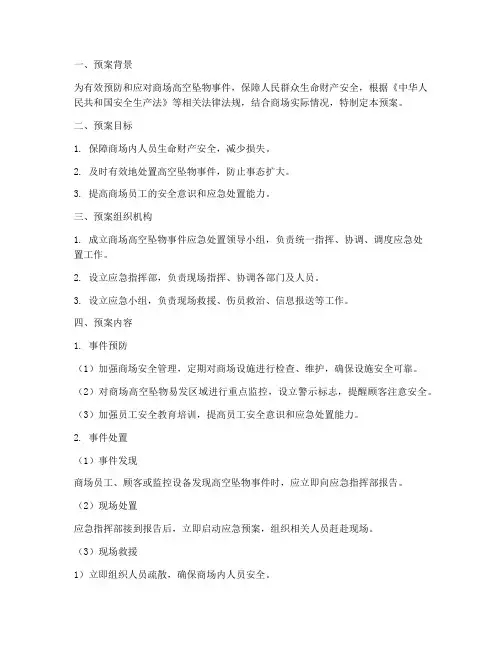 一、预案背景

为有效预防和应对商场高空坠物事件，保障人民群众生命财产安全，根据《中华人民共和国安全生产法》等相关法律法规，结合商场实际情况，特制定本预案。

二、预案目标

1. 保障商场内人员生命财产安全，减少损失。

2. 及时有效地处置高空坠物事件，防止事态扩大。

3. 提高商场员工的安全意识和应急处置能力。

三、预案组织机构

1. 成立商场高空坠物事件应急处置领导小组，负责统一指挥、协调、调度应急处置工作。

2. 设立应急指挥部，负责现场指挥、协调各部门及人员。

3. 设立应急小组，负责现场救援、伤员救治、信息报送等工作。

四、预案内容

1. 事件预防

（1）加强商场安全管理，定期对商场设施进行检查、维护，确保设施安全可靠。

（2）对商场高空坠物易发区域进行重点监控，设立警示标志，提醒顾客注意安全。

（3）加强员工安全教育培训，提高员工安全意识和应急处置能力。

2. 事件处置

（1）事件发现

商场员工、顾客或监控设备发现高空坠物事件时，应立即向应急指挥部报告。

（2）现场处置

应急指挥部接到报告后，立即启动应急预案，组织相关人员赶赴现场。

（3）现场救援

1）立即组织人员疏散，确保商场内人员安全。